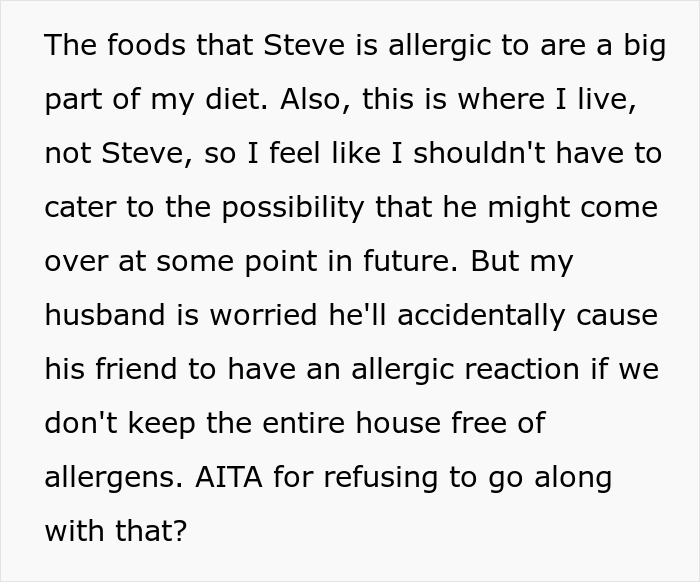 The foods that Steve is allergic to are a big part of my diet. Also, this is where I live, not Steve, so I feel like I shouldn't have to cater to the possibility that he might come over at some point in future. But my husband is worried he'll accidentally cause his friend to have an allergic reaction if we don't keep the entire house free of allergens. AITA for refusing to go along with that?